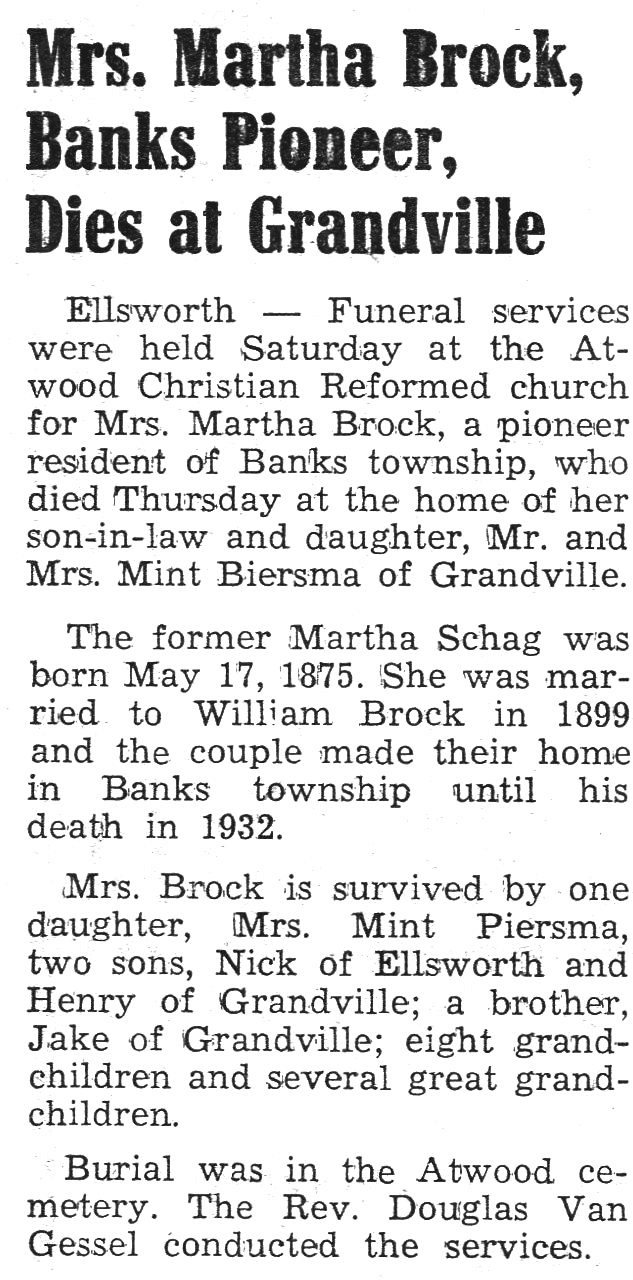 Mrs. Martha Brock, Banks Pioneer, Dies at Grandville

Ellsworth — Funeral services were held Saturday at the Atwood Christian Reformed church for Mrs. Martha Brock, a pioneer resident of Banks township, who died Thursday at the home of her son-in-law and daughter, Mr. and Mrs. Mint Biersma of Grandville.

The former Martha Schag was born May 17, 1875. She was married to William Brock in 1899 and the couple made their home in Banks township until his death in 1932.

Mrs. Brock is survived by one daughter, Mrs. Mint Piersma, two sons, Nick of Ellsworth and Henry of Grandville; a brother, Jake of Grandville; eight grandchildren and several great grandchildren.

Burial was in the Atwood cemetery. The Rev. Douglas Van Gessel conducted the services.